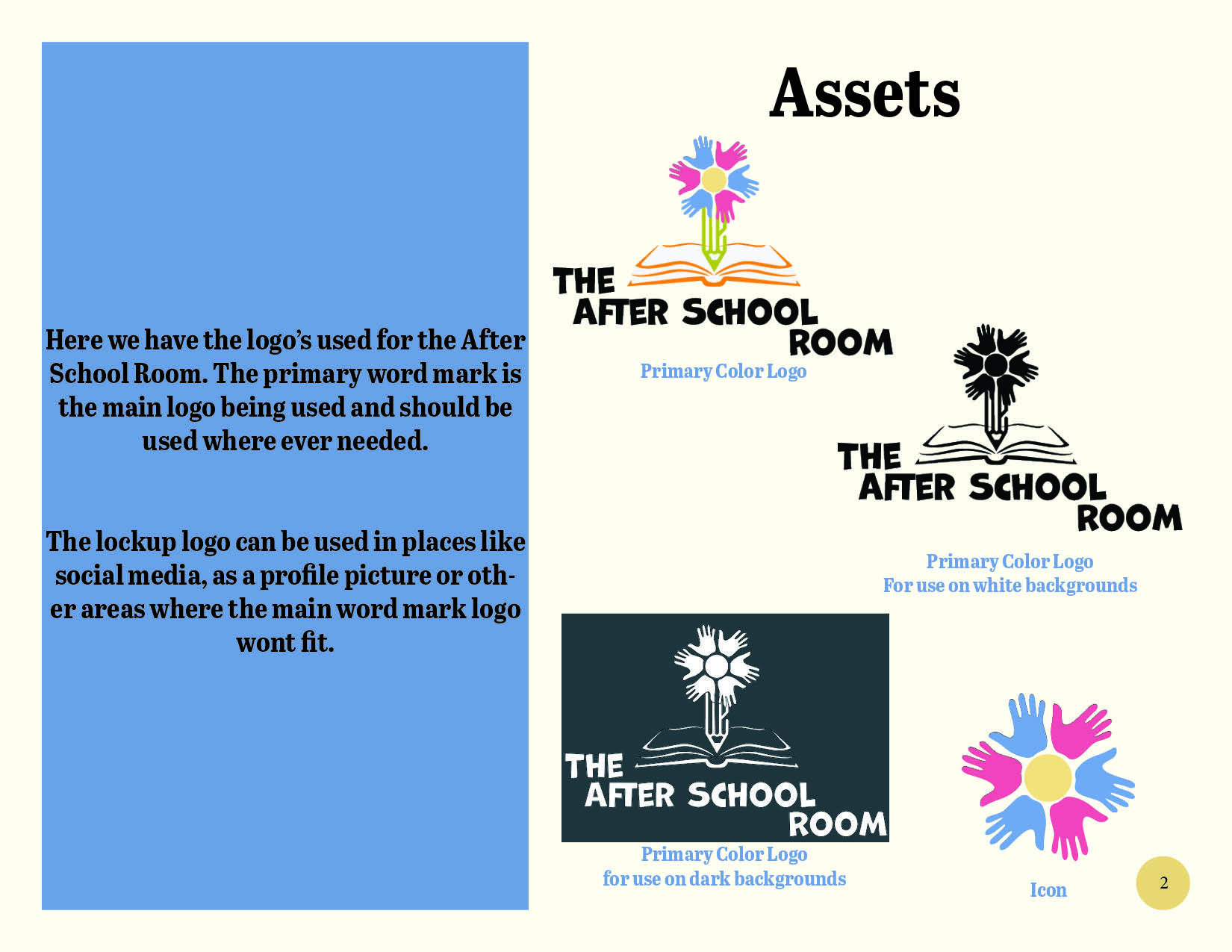 Here we have the logo's used for the After School Room. The primary word mark is the main logo being used and should be used where ever needed.

The lockup logo can be used in places like social media, as a profile picture or other areas where the main word mark logo wont fit.

Assets

THE AFTER SCHOOL ROOM

Primary Color Logo

THE AFTER SCHOOL ROOM

Primary Color Logo
For use on white backgrounds

THE AFTER SCHOOL ROOM

Primary Color Logo
for use on dark backgrounds

Icon

2